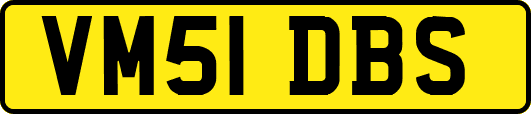 VM51 DBS